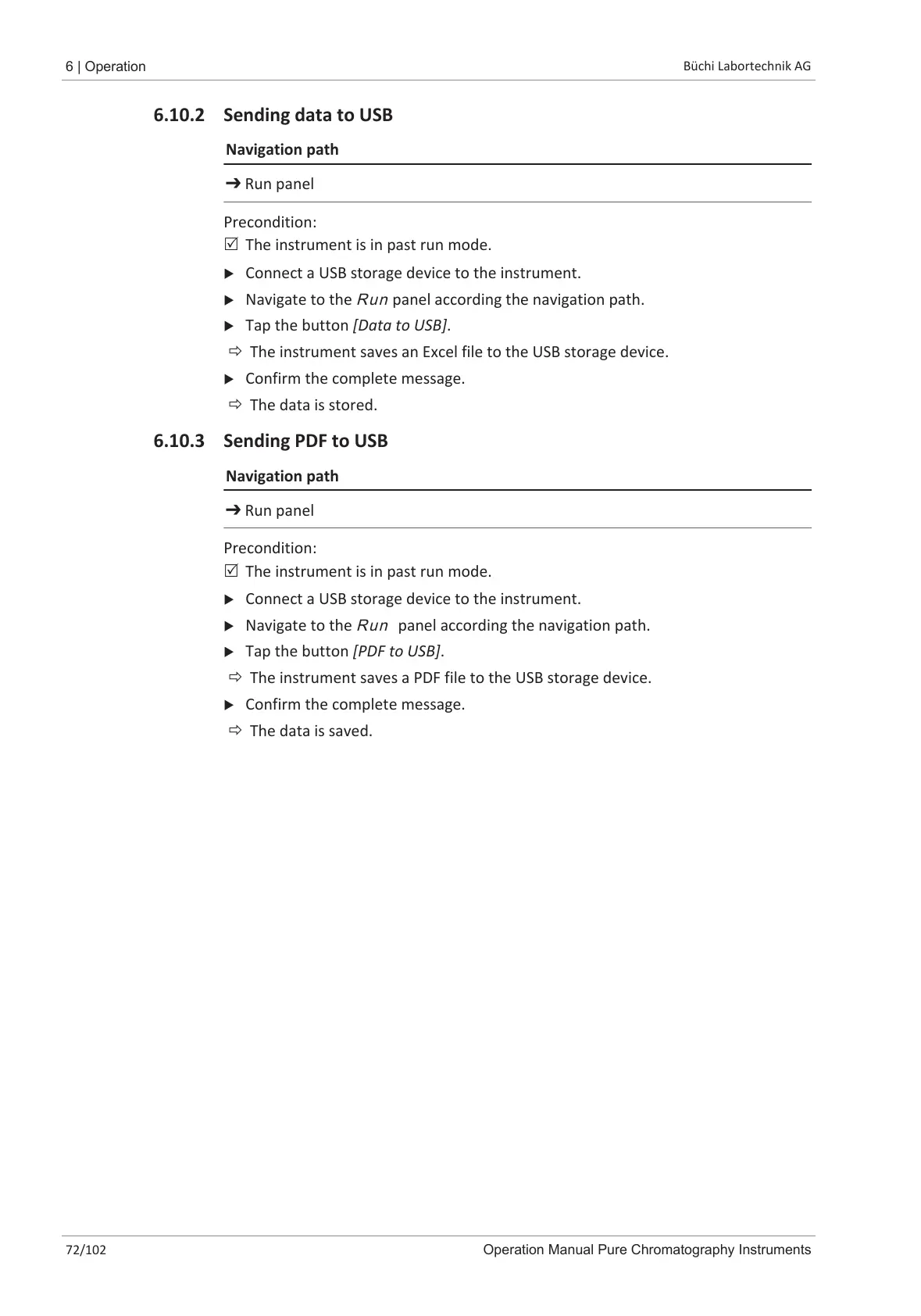 6 | Operation Büchi Labortechnik AG

6.10.2 Sending data to USB

Navigation path

➔ Run panel

Precondition:
☑ The instrument is in past run mode.

▶ Connect a USB storage device to the instrument.

▶ Navigate to the Run panel according the navigation path.

▶ Tap the button [Data to USB].

⇨ The instrument saves an Excel file to the USB storage device.

▶ Confirm the complete message.

⇨ The data is stored.

6.10.3 Sending PDF to USB

Navigation path

➔ Run panel

Precondition:
☑ The instrument is in past run mode.

▶ Connect a USB storage device to the instrument.

▶ Navigate to the Run panel according the navigation path.

▶ Tap the button [PDF to USB].

⇨ The instrument saves a PDF file to the USB storage device.

▶ Confirm the complete message.

⇨ The data is saved.

72/102 Operation Manual Pure Chromatography Instruments